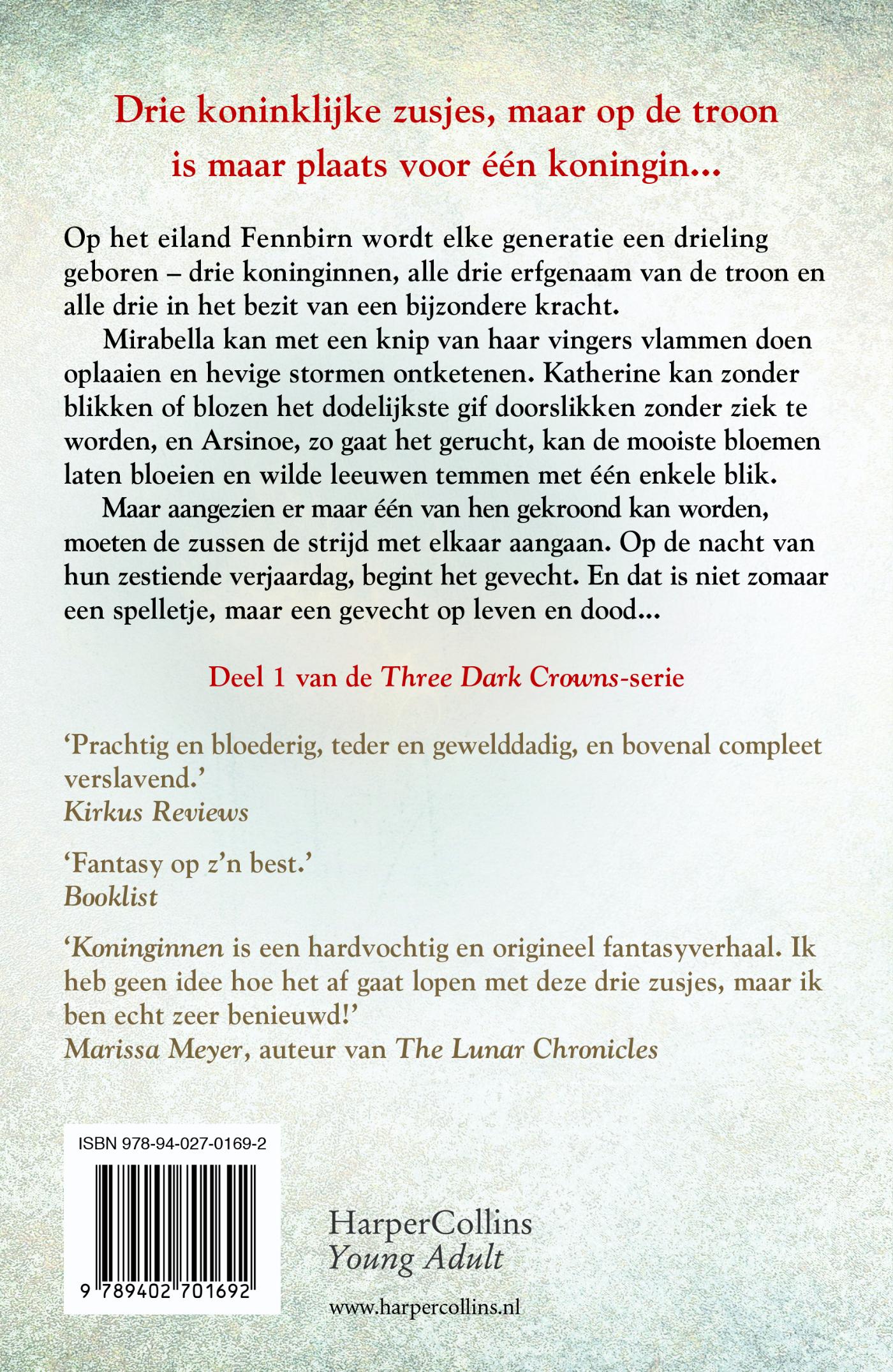 Drie koninklijke zusjes, maar op de troon is maar plaats voor één koningin...

Op het eiland Fennbirn wordt elke generatie een drieling geboren – drie koninginnen, alle drie erfgenaam van de troon en alle drie in het bezit van een bijzondere kracht.

Mirabella kan met een knip van haar vingers vlammen doen oplaaien en hevige stormen ontketenen. Katherine kan zonder blikken of blozen het dodelijkste gif doorslikken zonder ziek te worden, en Arsinoe, zo gaat het gerucht, kan de mooiste bloemen laten bloeien en wilde leeuwen temmen met één enkele blik.

Maar aangezien er maar één van hen gekroond kan worden, moeten de zussen de strijd met elkaar aangaan. Op de nacht van hun zestiende verjaardag, begint het gevecht. En dat is niet zomaar een spelletje, maar een gevecht op leven en dood...

Deel 1 van de Three Dark Crowns-serie

'Prachtig en bloederig, teder en gewelddadig, en bovenal compleet verslavend.'
Kirkus Reviews

'Fantasy op z'n best.'
Booklist

'Koninginnen is een hardvochtig en origineel fantasyverhaal. Ik heb geen idee hoe het af gaat lopen met deze drie zusjes, maar ik ben echt zeer benieuwd!'
Marissa Meyer, auteur van The Lunar Chronicles

ISBN 978-94-027-0169-2

9 789402 701692

HarperCollins
Young Adult

www.harpercollins.nl